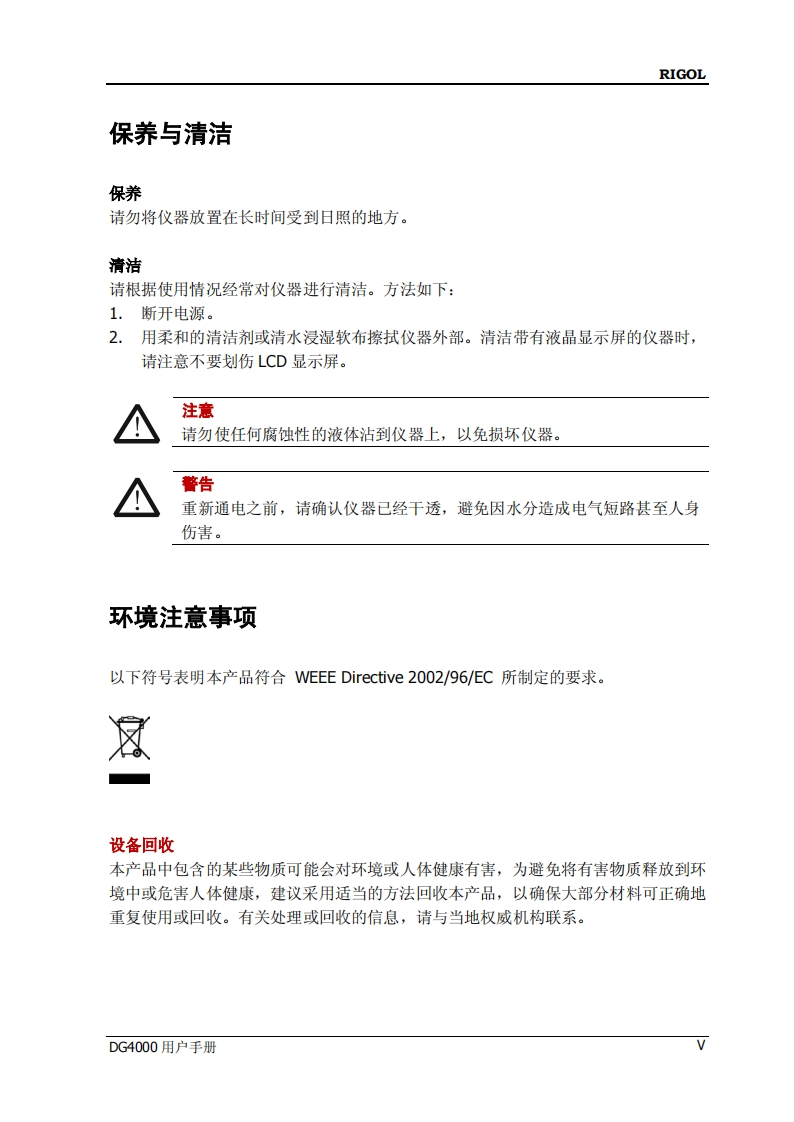 RIGOL

保养与清洁

保养
请勿将仪器放置在长时间受到日照的地方。

清洁
请根据使用情况经常对仪器进行清洁。方法如下：
1. 断开电源。
2. 用柔和的清洁剂或清水浸湿软布擦拭仪器外部。清洁带有液晶显示屏的仪器时，请注意不要划伤 LCD 显示屏。

注意
请勿使任何腐蚀性的液体沾到仪器上，以免损坏仪器。

警告
重新通电之前，请确认仪器已经干透，避免因水分造成电气短路甚至人身伤害。

环境注意事项

以下符号表明本产品符合 WEEE Directive 2002/96/EC 所制定的要求。

设备回收
本产品中包含的某些物质可能会对环境或人体健康有害，为避免将有害物质释放到环境中或危害人体健康，建议采用适当的方法回收本产品，以确保大部分材料可正确地重复使用或回收。有关处理或回收的信息，请与当地权威机构联系。

DG4000 用户手册

V